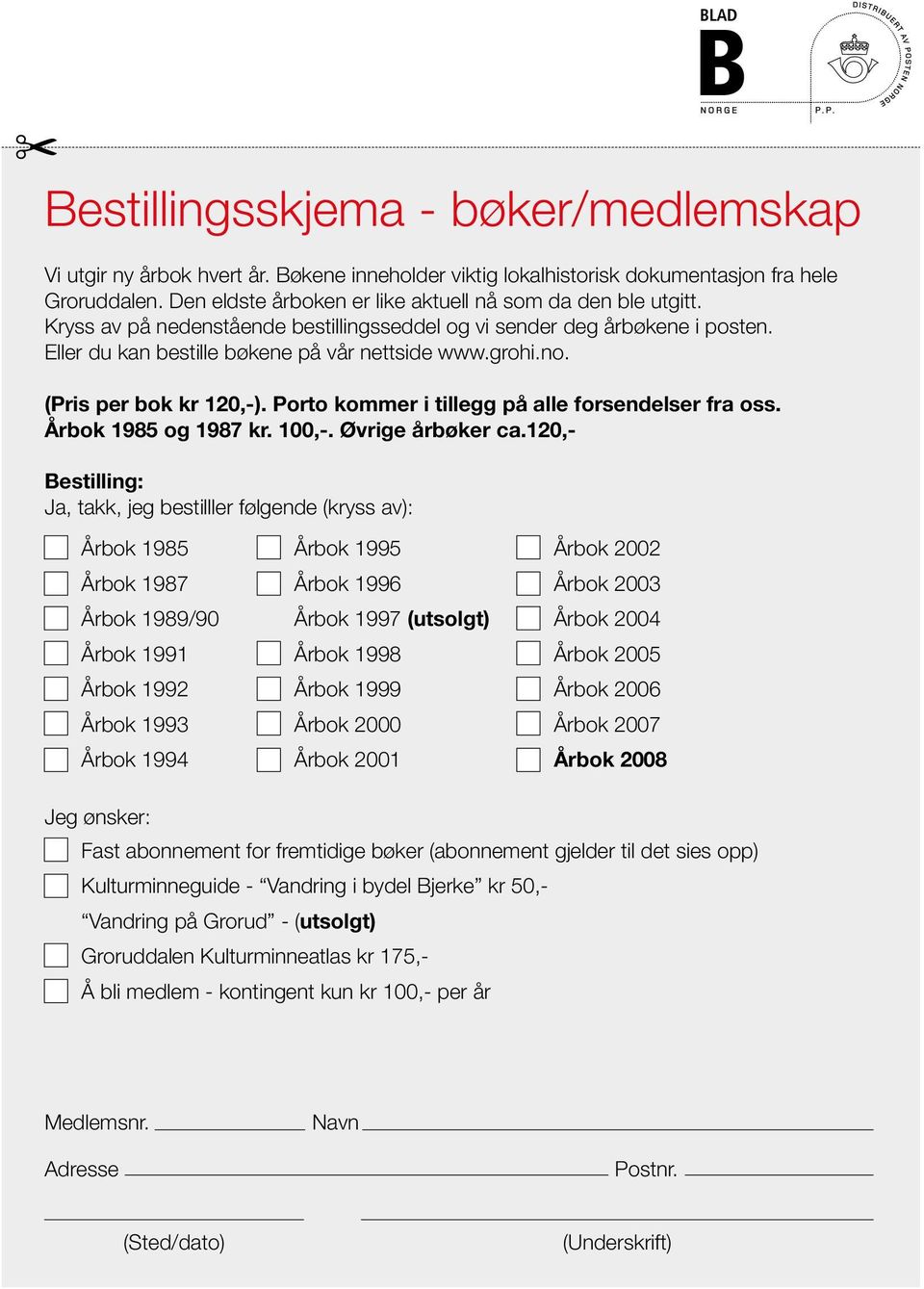 BLAD
B
NORGE

DISTRIBUERT AV POSTEN NORGE
P.P.

Bestillingsskjema - bøker/medlemskap

Vi utgir ny årbok hvert år. Bøkene inneholder viktig lokalhistorisk dokumentasjon fra hele Groruddalen. Den eldste årboken er like aktuell nå som da den ble utgitt. Kryss av på nedenstående bestillingsseddel og vi sender deg årbøkene i posten. Eller du kan bestille bøkene på vår nettside www.grohi.no.

(Pris per bok kr 120,-). Porto kommer i tillegg på alle forsendelser fra oss. Årbok 1985 og 1987 kr. 100,-. Øvrige årbøker ca.120,-

Bestilling:
Ja, takk, jeg bestilller følgende (kryss av):

Årbok 1985
Årbok 1987
Årbok 1989/90
Årbok 1991
Årbok 1992
Årbok 1993
Årbok 1994

Årbok 1995
Årbok 1996
Årbok 1997 (utsolgt)
Årbok 1998
Årbok 1999
Årbok 2000
Årbok 2001

Årbok 2002
Årbok 2003
Årbok 2004
Årbok 2005
Årbok 2006
Årbok 2007
Årbok 2008

Jeg ønsker:
Fast abonnement for fremtidige bøker (abonnement gjelder til det sies opp)
Kulturminneguide - “Vandring i bydel Bjerke” kr 50,-
“Vandring på Grorud” - (utsolgt)
Groruddalen Kulturminneatlas kr 175,-
Å bli medlem - kontingent kun kr 100,- per år

Medlemsnr. Navn
Adresse Postnr.
(Sted/dato) (Underskrift)